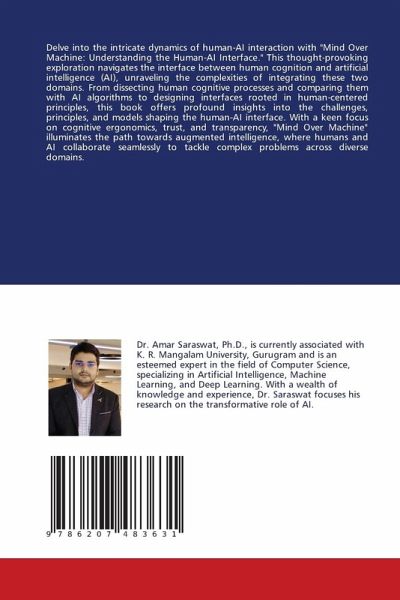 Delve into the intricate dynamics of human-AI interaction with "Mind Over Machine: Understanding the Human-AI Interface." This thought-provoking exploration navigates the interface between human cognition and artificial intelligence (AI), unraveling the complexities of integrating these two domains. From dissecting human cognitive processes and comparing them with AI algorithms to designing interfaces rooted in human-centered principles, this book offers profound insights into the challenges, principles, and models shaping the human-AI interface. With a keen focus on cognitive ergonomics, trust, and transparency, "Mind Over Machine" illuminates the path towards augmented intelligence, where humans and AI collaborate seamlessly to tackle complex problems across diverse domains.

Dr. Amar Saraswat, Ph.D., is currently associated with K. R. Mangalam University, Gurugram and is an esteemed expert in the field of Computer Science, specializing in Artificial Intelligence, Machine Learning, and Deep Learning. With a wealth of knowledge and experience, Dr. Saraswat focuses his research on the transformative role of AI.

9 786207 483631